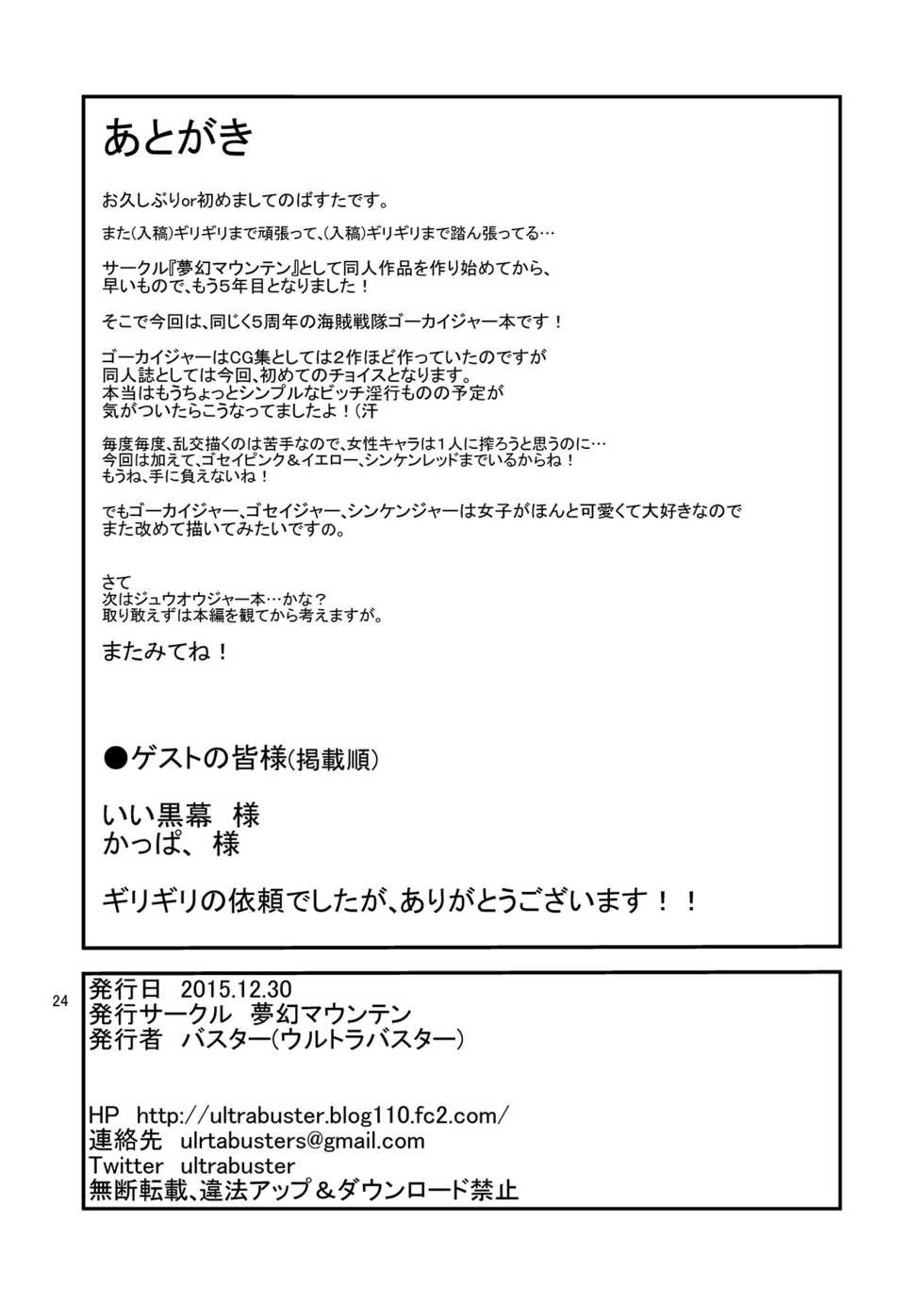 あとがき

お久しぶりor初めましてのばすたです。

また(入稿)ギリギリまで頑張って、(入稿)ギリギリまで踏ん張ってる…

サークル『夢幻マウンテン』として同人作品を作り始めてから、早いもので、もう5年目となりました！

そこで今回は、同じく5周年の海賊戦隊ゴーカイジャー本です！

ゴーカイジャーはCG集としては2作ほど作っていたのですが同人誌としては今回、初めてのチョイスとなります。本当はもうちょっとシンプルなビッチ淫行ものの予定が気がついたらこうなってましたよ！(汗

毎度毎度、乱交描くのは苦手なので、女性キャラは1人に搾ろうと思うのに…今回は加えて、ゴセイピンク＆イエロー、シンケンレッドまでいるからね！もうね、手に負えないね！

でもゴーカイジャー、ゴセイジャー、シンケンジャーは女子がほんと可愛くて大好きなのでまた改めて描いてみたいですの。

さて
次はジュウオウジャー本…かな？
取り敢えずは本編を観てから考えますが。

またみてね！

●ゲストの皆様(掲載順)

いい黒幕　様
かっぱ、様

ギリギリの依頼でしたが、ありがとうございます！！

24

発行日　2015.12.30
発行サークル　夢幻マウンテン
発行者　バスター(ウルトラバスター)

HP　http://ultrabuster.blog110.fc2.com/
連絡先　ulrtabusters@gmail.com
Twitter　ultrabuster
無断転載、違法アップ＆ダウンロード禁止